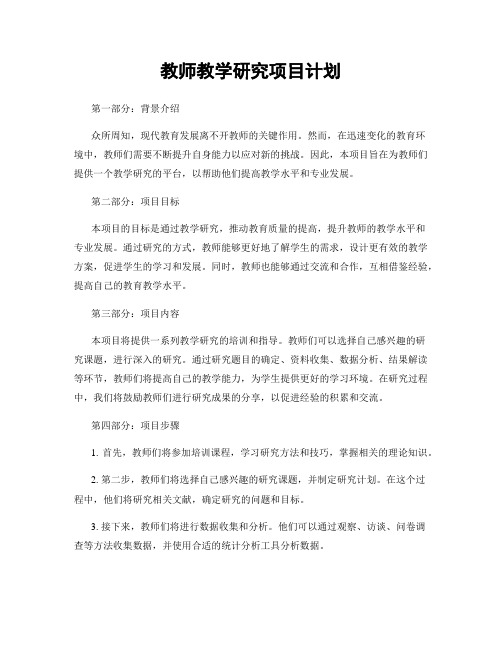 教师教学研究项目计划

第一部分：背景介绍

众所周知，现代教育发展离不开教师的关键作用。然而，在迅速变化的教育环境中，教师们需要不断提升自身能力以应对新的挑战。因此，本项目旨在为教师们提供一个教学研究的平台，以帮助他们提高教学水平和专业发展。

第二部分：项目目标

本项目的目标是通过教学研究，推动教育质量的提高，提升教师的教学水平和专业发展。通过研究的方式，教师能够更好地了解学生的需求，设计更有效的教学方案，促进学生的学习和发展。同时，教师也能够通过交流和合作，互相借鉴经验，提高自己的教育教学水平。

第三部分：项目内容

本项目将提供一系列教学研究的培训和指导。教师们可以选择自己感兴趣的研究课题，进行深入的研究。通过研究题目的确定、资料收集、数据分析、结果解读等环节，教师们将提高自己的教学能力，为学生提供更好的学习环境。在研究过程中，我们将鼓励教师们进行研究成果的分享，以促进经验的积累和交流。

第四部分：项目步骤

1. 首先，教师们将参加培训课程，学习研究方法和技巧，掌握相关的理论知识。

2. 第二步，教师们将选择自己感兴趣的研究课题，并制定研究计划。在这个过程中，他们将研究相关文献，确定研究的问题和目标。

3. 接下来，教师们将进行数据收集和分析。他们可以通过观察、访谈、问卷调查等方法收集数据，并使用合适的统计分析工具分析数据。